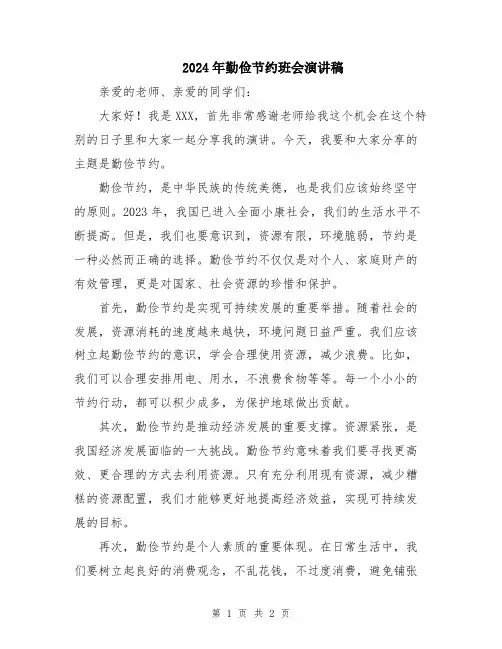 2024年勤俭节约班会演讲稿

亲爱的老师、亲爱的同学们：

大家好！我是XXX，首先非常感谢老师给我这个机会在这个特别的日子里和大家一起分享我的演讲。今天，我要和大家分享的主题是勤俭节约。

勤俭节约，是中华民族的传统美德，也是我们应该始终坚守的原则。2023年，我国已进入全面小康社会，我们的生活水平不断提高。但是，我们也要意识到，资源有限，环境脆弱，节约是一种必然而正确的选择。勤俭节约不仅仅是对个人、家庭财产的有效管理，更是对国家、社会资源的珍惜和保护。

首先，勤俭节约是实现可持续发展的重要举措。随着社会的发展，资源消耗的速度越来越快，环境问题日益严重。我们应该树立起勤俭节约的意识，学会合理使用资源，减少浪费。比如，我们可以合理安排用电、用水，不浪费食物等等。每一个小小的节约行动，都可以积少成多，为保护地球做出贡献。

其次，勤俭节约是推动经济发展的重要支撑。资源紧张，是我国经济发展面临的一大挑战。勤俭节约意味着我们要寻找更高效、更合理的方式去利用资源。只有充分利用现有资源，减少糟糕的资源配置，我们才能够更好地提高经济效益，实现可持续发展的目标。

再次，勤俭节约是个人素质的重要体现。在日常生活中，我们要树立起良好的消费观念，不乱花钱，不过度消费，避免铺张

第 1 页 共 2 页